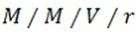 $M / M / V / r$